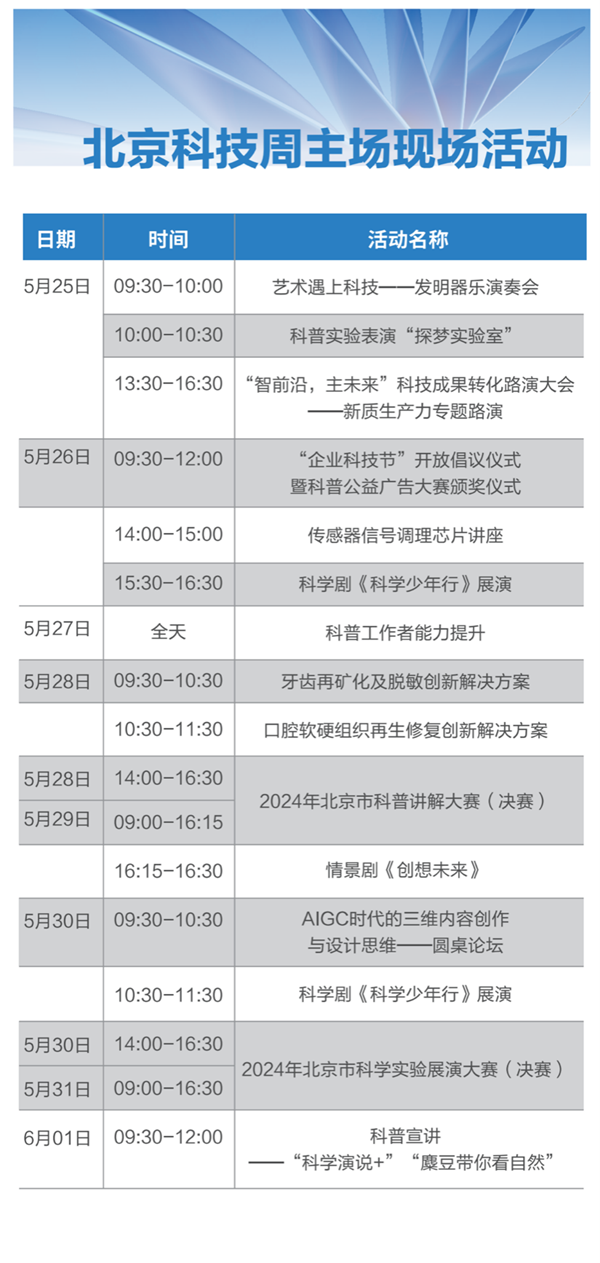 北京科技周主场现场活动

| 日期 | 时间 | 活动名称 |
|---|---|---|
| 5月25日 | 09:30-10:00 | 艺术遇上科技——发明器乐演奏会 |
|  | 10:00-10:30 | 科普实验表演“探梦实验室” |
|  | 13:30-16:30 | “智前沿，主未来”科技成果转化路演大会——新质生产力专题路演 |
| 5月26日 | 09:30-12:00 | “企业科技节”开放倡议仪式暨科普公益广告大赛颁奖仪式 |
|  | 14:00-15:00 | 传感器信号调理芯片讲座 |
|  | 15:30-16:30 | 科学剧《科学少年行》展演 |
| 5月27日 | 全天 | 科普工作者能力提升 |
| 5月28日 | 09:30-10:30 | 牙齿再矿化及脱敏创新解决方案 |
|  | 10:30-11:30 | 口腔软硬组织再生修复创新解决方案 |
| 5月28日 | 14:00-16:30 | 2024年北京市科普讲解大赛（决赛） |
| 5月29日 | 09:00-16:15 |  |
|  | 16:15-16:30 | 情景剧《创想未来》 |
| 5月30日 | 09:30-10:30 | AIGC时代的三维内容创作与设计思维——圆桌论坛 |
|  | 10:30-11:30 | 科学剧《科学少年行》展演 |
| 5月30日 | 14:00-16:30 | 2024年北京市科学实验展演大赛（决赛） |
| 5月31日 | 09:00-16:30 |  |
| 6月01日 | 09:30-12:00 | 科普宣讲——“科学演说+”“麋豆带你看自然” |